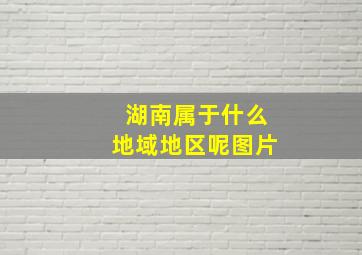 湖南属于什么
地域地区呢图片